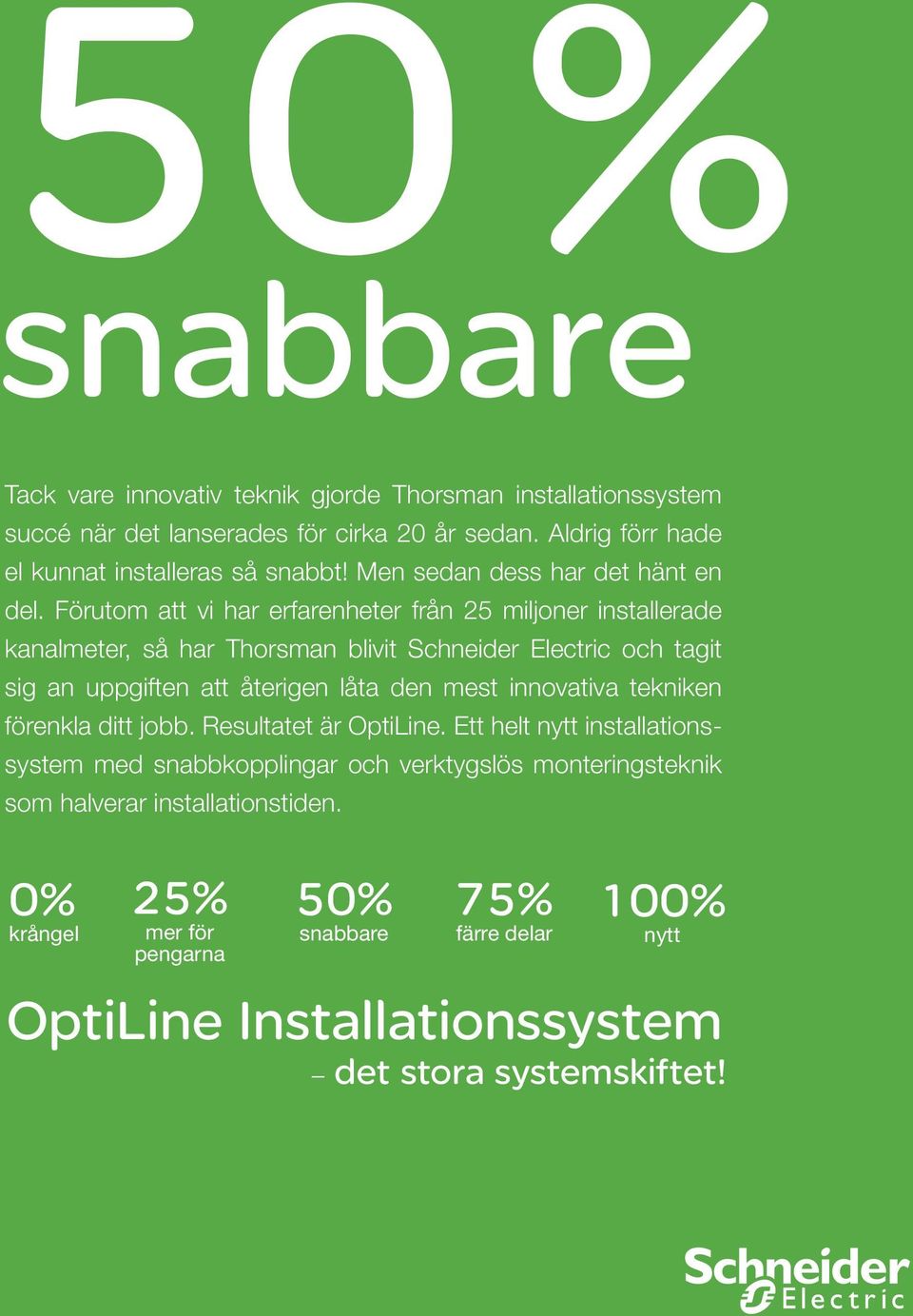 50%

snabbare

Tack vare innovativ teknik gjorde Thorsman installationssystem succé när det lanserades för cirka 20 år sedan. Aldrig förr hade el kunnat installeras så snabbt! Men sedan dess har det hänt en del. Förutom att vi har erfarenheter från 25 miljoner installerade kanalmeter, så har Thorsman blivit Schneider Electric och tagit sig an uppgiften att återigen låta den mest innovativa tekniken förenkla ditt jobb. Resultatet är OptiLine. Ett helt nytt installationssystem med snabbkopplingar och verktygslös monteringsteknik som halverar installationstiden.

0%
krångel

25%
mer för pengarna

50%
snabbare

75%
färre delar

100%
nytt

OptiLine Installationssystem
– det stora systemskiftet!

Schneider Electric